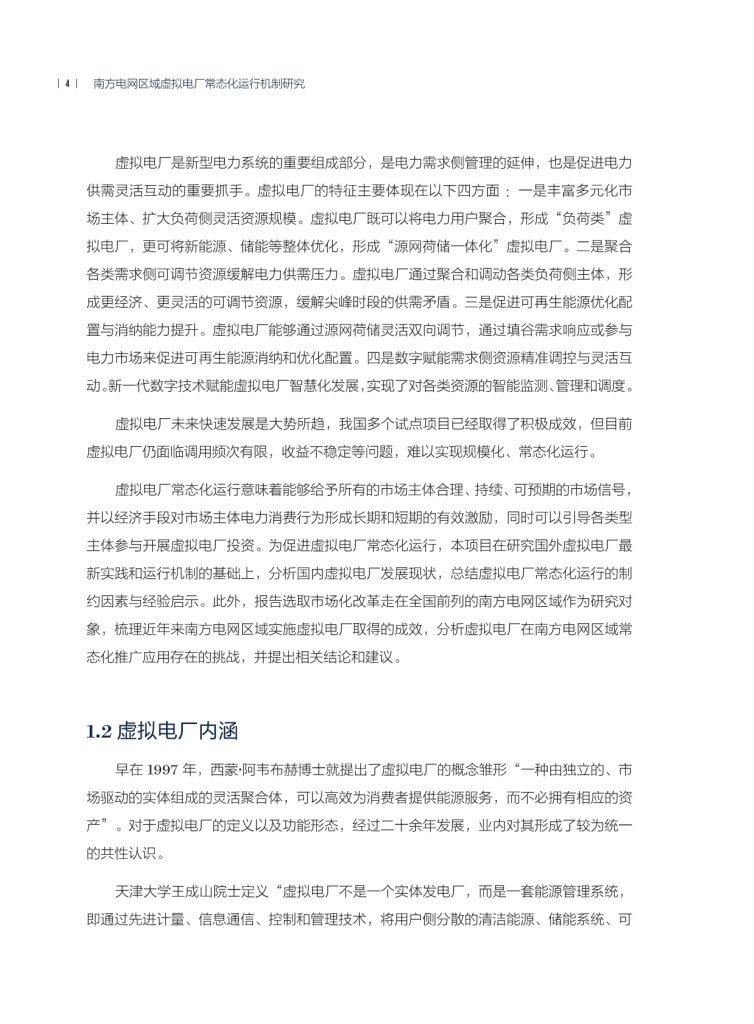 | 4 | 南方电网区域虚拟电厂常态化运行机制研究

虚拟电厂是新型电力系统的重要组成部分，是电力需求侧管理的延伸，也是促进电力供需灵活互动的重要抓手。虚拟电厂的特征主要体现在以下四方面：一是丰富多元化市场主体、扩大负荷侧灵活资源规模。虚拟电厂既可以将电力用户聚合，形成“负荷类”虚拟电厂，更可将新能源、储能等整体优化，形成“源网荷储一体化”虚拟电厂。二是聚合各类需求侧可调节资源缓解电力供需压力。虚拟电厂通过聚合和调动各类负荷侧主体，形成更经济、更灵活的可调节资源，缓解尖峰时段的供需矛盾。三是促进可再生能源优化配置与消纳能力提升。虚拟电厂能够通过源网荷储灵活双向调节，通过填谷需求响应或参与电力市场来促进可再生能源消纳和优化配置。四是数字赋能需求侧资源精准调控与灵活互动。新一代数字技术赋能虚拟电厂智慧化发展，实现了对各类资源的智能监测、管理和调度。

虚拟电厂未来快速发展是大势所趋，我国多个试点项目已经取得了积极成效，但目前虚拟电厂仍面临调用频次有限，收益不稳定等问题，难以实现规模化、常态化运行。

虚拟电厂常态化运行意味着能够给予所有的市场主体合理、持续、可预期的市场信号，并以经济手段对市场主体电力消费行为形成长期和短期的有效激励，同时可以引导各类型主体参与开展虚拟电厂投资。为促进虚拟电厂常态化运行，本项目在研究国外虚拟电厂最新实践和运行机制的基础上，分析国内虚拟电厂发展现状，总结虚拟电厂常态化运行的制约因素与经验启示。此外，报告选取市场化改革走在全国前列的南方电网区域作为研究对象，梳理近年来南方电网区域实施虚拟电厂取得的成效，分析虚拟电厂在南方电网区域常态化推广应用存在的挑战，并提出相关结论和建议。

1.2 虚拟电厂内涵

早在 1997 年，西蒙·阿韦布赫博士就提出了虚拟电厂的概念雏形“一种由独立的、市场驱动的实体组成的灵活聚合体，可以高效为消费者提供能源服务，而不必拥有相应的资产”。对于虚拟电厂的定义以及功能形态，经过二十余年发展，业内对其形成了较为统一的共性认识。

天津大学王成山院士定义“虚拟电厂不是一个实体发电厂，而是一套能源管理系统，即通过先进计量、信息通信、控制和管理技术，将用户侧分散的清洁能源、储能系统、可